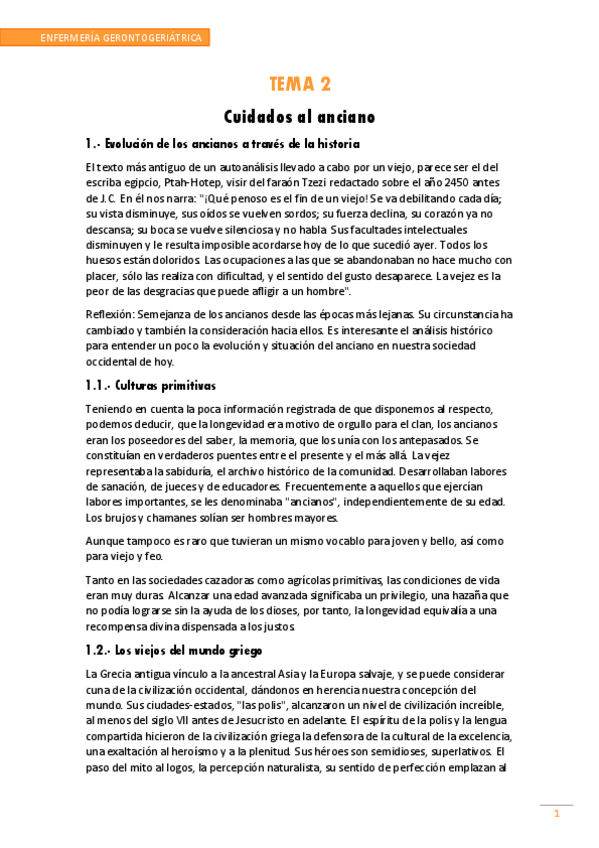 ENFERMERÍA GERONTOGERIÁTRICA

TEMA 2

Cuidados al anciano

1.- Evolución de los ancianos a través de la historia

El texto más antiguo de un autoanálisis llevado a cabo por un viejo, parece ser el del escriba egipcio, Ptah-Hotep, visir del faraón Tzezi redactado sobre el año 2450 antes de J.C. En él nos narra: "¡Qué penoso es el fin de un viejo! Se va debilitando cada día; su vista disminuye, sus oídos se vuelven sordos; su fuerza declina, su corazón ya no descansa; su boca se vuelve silenciosa y no habla. Sus facultades intelectuales disminuyen y le resulta imposible acordarse hoy de lo que sucedió ayer. Todos los huesos están doloridos. Las ocupaciones a las que se abandonaban no hace mucho con placer, sólo las realiza con dificultad, y el sentido del gusto desaparece. La vejez es la peor de las desgracias que puede afligir a un hombre".

Reflexión: Semejanza de los ancianos desde las épocas más lejanas. Su circunstancia ha cambiado y también la consideración hacia ellos. Es interesante el análisis histórico para entender un poco la evolución y situación del anciano en nuestra sociedad occidental de hoy.

1.1.- Culturas primitivas

Teniendo en cuenta la poca información registrada de que disponemos al respecto, podemos deducir, que la longevidad era motivo de orgullo para el clan, los ancianos eran los poseedores del saber, la memoria, que los unía con los antepasados. Se constituían en verdaderos puentes entre el presente y el más allá. La vejez representaba la sabiduría, el archivo histórico de la comunidad. Desarrollaban labores de sanación, de jueces y de educadores. Frecuentemente a aquellos que ejercían labores importantes, se les denominaba "ancianos", independientemente de su edad. Los brujos y chamanes solían ser hombres mayores.

Aunque tampoco es raro que tuvieran un mismo vocablo para joven y bello, así como para viejo y feo.

Tanto en las sociedades cazadoras como agrícolas primitivas, las condiciones de vida eran muy duras. Alcanzar una edad avanzada significaba un privilegio, una hazaña que no podía lograrse sin la ayuda de los dioses, por tanto, la longevidad equivalía a una recompensa divina dispensada a los justos.

1.2.- Los viejos del mundo griego

La Grecia antigua vínculo a la ancestral Asia y la Europa salvaje, y se puede considerar cuna de la civilización occidental, dándonos en herencia nuestra concepción del mundo. Sus ciudades-estados, "las polis", alcanzaron un nivel de civilización increíble, al menos del siglo VII antes de Jesucristo en adelante. El espíritu de la polis y la lengua compartida hicieron de la civilización griega la defensora de la cultural de la excelencia, una exaltación al heroísmo y a la plenitud. Sus héroes son semidioses, superlativos. El paso del mito al logos, la percepción naturalista, su sentido de perfección emplazan al

1